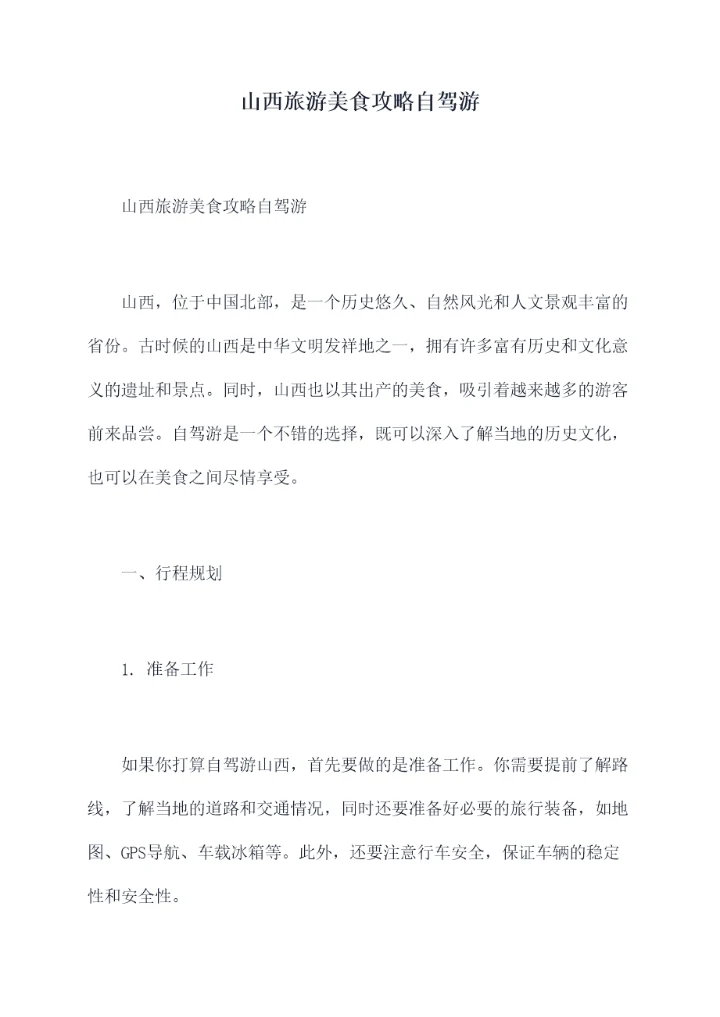 山西旅游美食攻略自驾游

山西旅游美食攻略自驾游

山西，位于中国北部，是一个历史悠久、自然风光和人文景观丰富的省份。古时候的山西是中华文明发祥地之一，拥有许多富有历史和文化意义的遗址和景点。同时，山西也以其出产的美食，吸引着越来越多的游客前来品尝。自驾游是一个不错的选择，既可以深入了解当地的历史文化，也可以在美食之间尽情享受。

一、行程规划

1. 准备工作

如果你打算自驾游山西，首先要做的是准备工作。你需要提前了解路线，了解当地的道路和交通情况，同时还要准备好必要的旅行装备，如地图、GPS导航、车载冰箱等。此外，还要注意行车安全，保证车辆的稳定性和安全性。